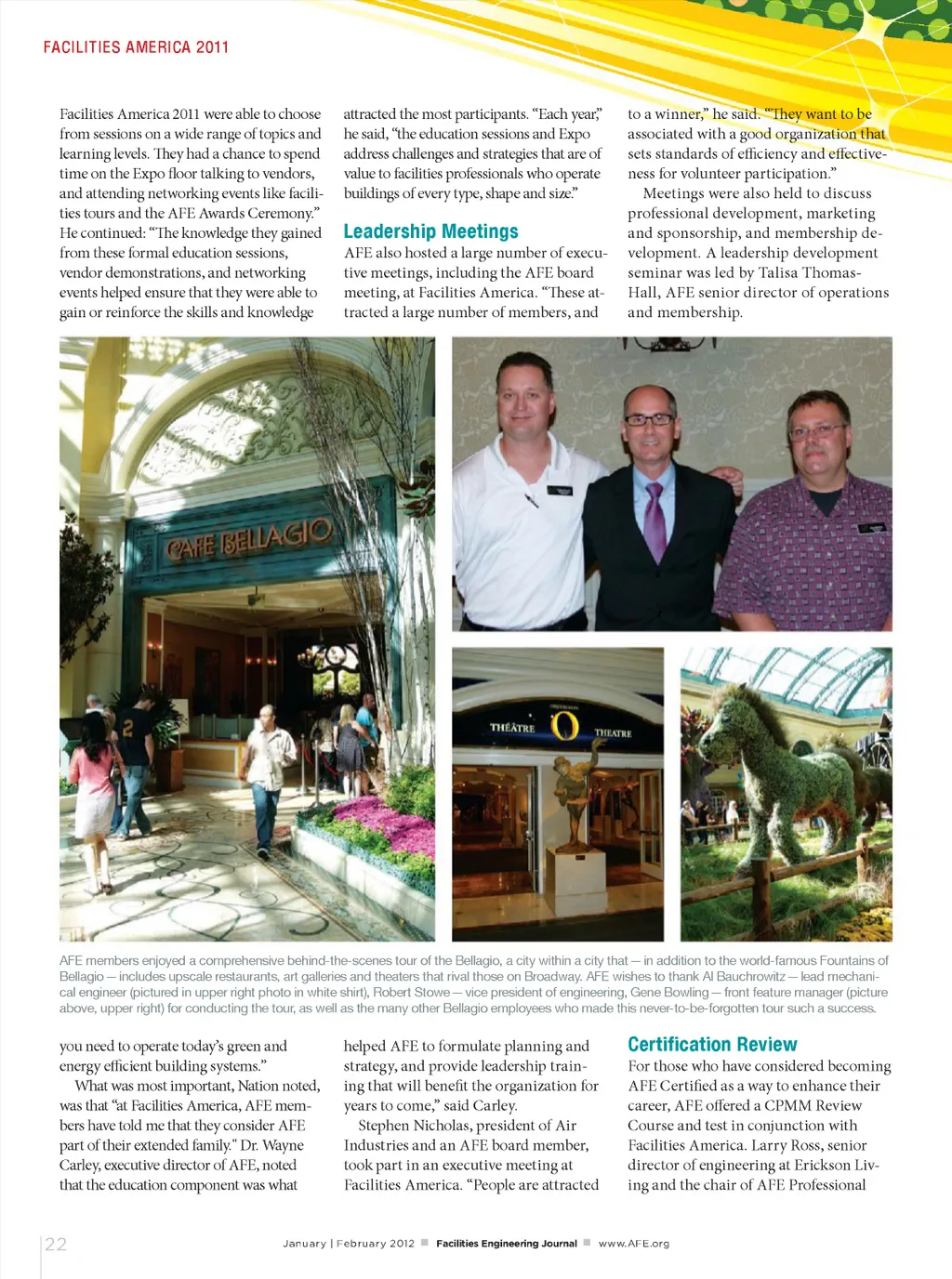 FACILITIES AMERICA 2011

Facilities America 2011 were able to choose from sessions on a wide range of topics and learning levels. They had a chance to spend time on the Expo floor talking to vendors, and attending networking events like facilities tours and the AFE Awards Ceremony." He continued: "The knowledge they gained from these formal education sessions, vendor demonstrations, and networking events helped ensure that they were able to gain or reinforce the skills and knowledge

attracted the most participants. "Each year," he said, "the education sessions and Expo address challenges and strategies that are of value to facilities professionals who operate buildings of every type, shape and size."

Leadership Meetings

AFE also hosted a large number of executive meetings, including the AFE board meeting, at Facilities America. "These attracted a large number of members, and

to a winner," he said. "They want to be associated with a good organization that sets standards of efficiency and effectiveness for volunteer participation."

Meetings were also held to discuss professional development, marketing and sponsorship, and membership development. A leadership development seminar was led by Talisa Thomas-Hall, AFE senior director of operations and membership.

CAFE BELLAGIO

THEATRE O THEATRE

AFE members enjoyed a comprehensive behind-the-scenes tour of the Bellagio, a city within a city that — in addition to the world-famous Fountains of Bellagio — includes upscale restaurants, art galleries and theaters that rival those on Broadway. AFE wishes to thank Al Bauchrowitz — lead mechanical engineer (pictured in upper right photo in white shirt), Robert Stowe — vice president of engineering, Gene Bowling — front feature manager (picture above, upper right) for conducting the tour, as well as the many other Bellagio employees who made this never-to-be-forgotten tour such a success.

you need to operate today's green and energy efficient building systems."

What was most important, Nation noted, was that "at Facilities America, AFE members have told me that they consider AFE part of their extended family." Dr. Wayne Carley, executive director of AFE, noted that the education component was what

helped AFE to formulate planning and strategy, and provide leadership training that will benefit the organization for years to come," said Carley.

Stephen Nicholas, president of Air Industries and an AFE board member, took part in an executive meeting at Facilities America. "People are attracted

Certification Review

For those who have considered becoming AFE Certified as a way to enhance their career, AFE offered a CPMM Review Course and test in conjunction with Facilities America. Larry Ross, senior director of engineering at Erickson Living and the chair of AFE Professional

22

January | February 2012 ■ Facilities Engineering Journal ■ www.AFE.org